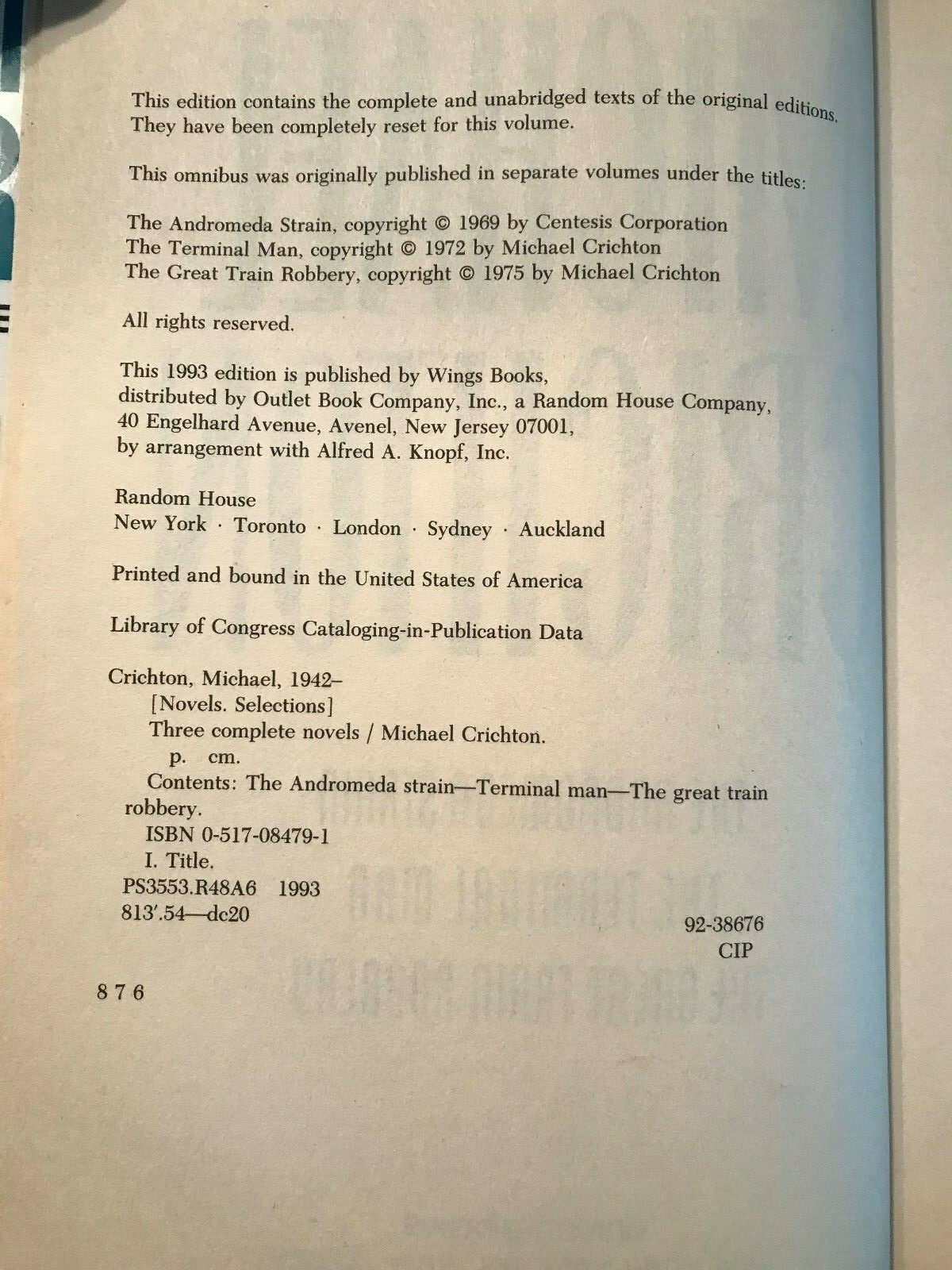 This edition contains the complete and unabridged texts of the original editions. They have been completely reset for this volume.

This omnibus was originally published in separate volumes under the titles:

The Andromeda Strain, copyright © 1969 by Centesis Corporation
The Terminal Man, copyright © 1972 by Michael Crichton
The Great Train Robbery, copyright © 1975 by Michael Crichton

All rights reserved.

This 1993 edition is published by Wings Books, distributed by Outlet Book Company, Inc., a Random House Company, 40 Engelhard Avenue, Avenel, New Jersey 07001, by arrangement with Alfred A. Knopf, Inc.

Random House
New York · Toronto · London · Sydney · Auckland

Printed and bound in the United States of America

Library of Congress Cataloging-in-Publication Data

Crichton, Michael, 1942–
[Novels. Selections]
Three complete novels / Michael Crichton.
p. cm.
Contents: The Andromeda strain—Terminal man—The great train robbery.
ISBN 0-517-08479-1
I. Title.
PS3553.R48A6 1993
813'.54—dc20
92-38676
CIP

8 7 6